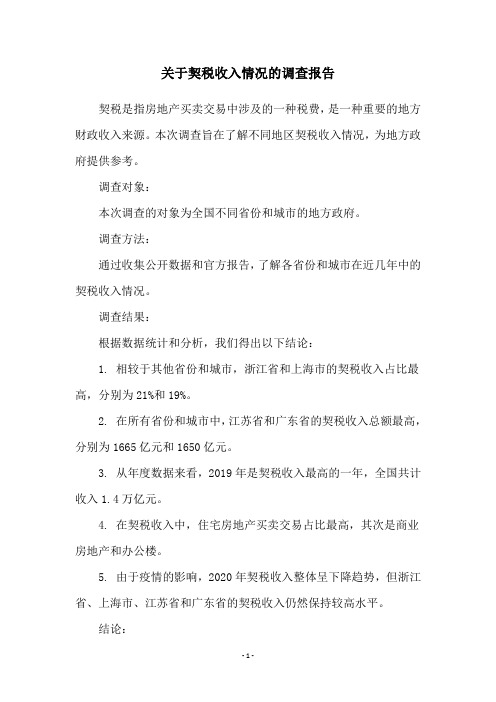 关于契税收入情况的调查报告

契税是指房地产买卖交易中涉及的一种税费，是一种重要的地方财政收入来源。本次调查旨在了解不同地区契税收入情况，为地方政府提供参考。

调查对象：

本次调查的对象为全国不同省份和城市的地方政府。

调查方法：

通过收集公开数据和官方报告，了解各省份和城市在近几年中的契税收入情况。

调查结果：

根据数据统计和分析，我们得出以下结论：

1. 相较于其他省份和城市，浙江省和上海市的契税收入占比最高，分别为 21%和 19%。

2. 在所有省份和城市中，江苏省和广东省的契税收入总额最高，分别为 1665 亿元和 1650 亿元。

3. 从年度数据来看，2019 年是契税收入最高的一年，全国共计收入 1.4 万亿元。

4. 在契税收入中，住宅房地产买卖交易占比最高，其次是商业房地产和办公楼。

5. 由于疫情的影响，2020 年契税收入整体呈下降趋势，但浙江省、上海市、江苏省和广东省的契税收入仍然保持较高水平。

结论：

- 1 -